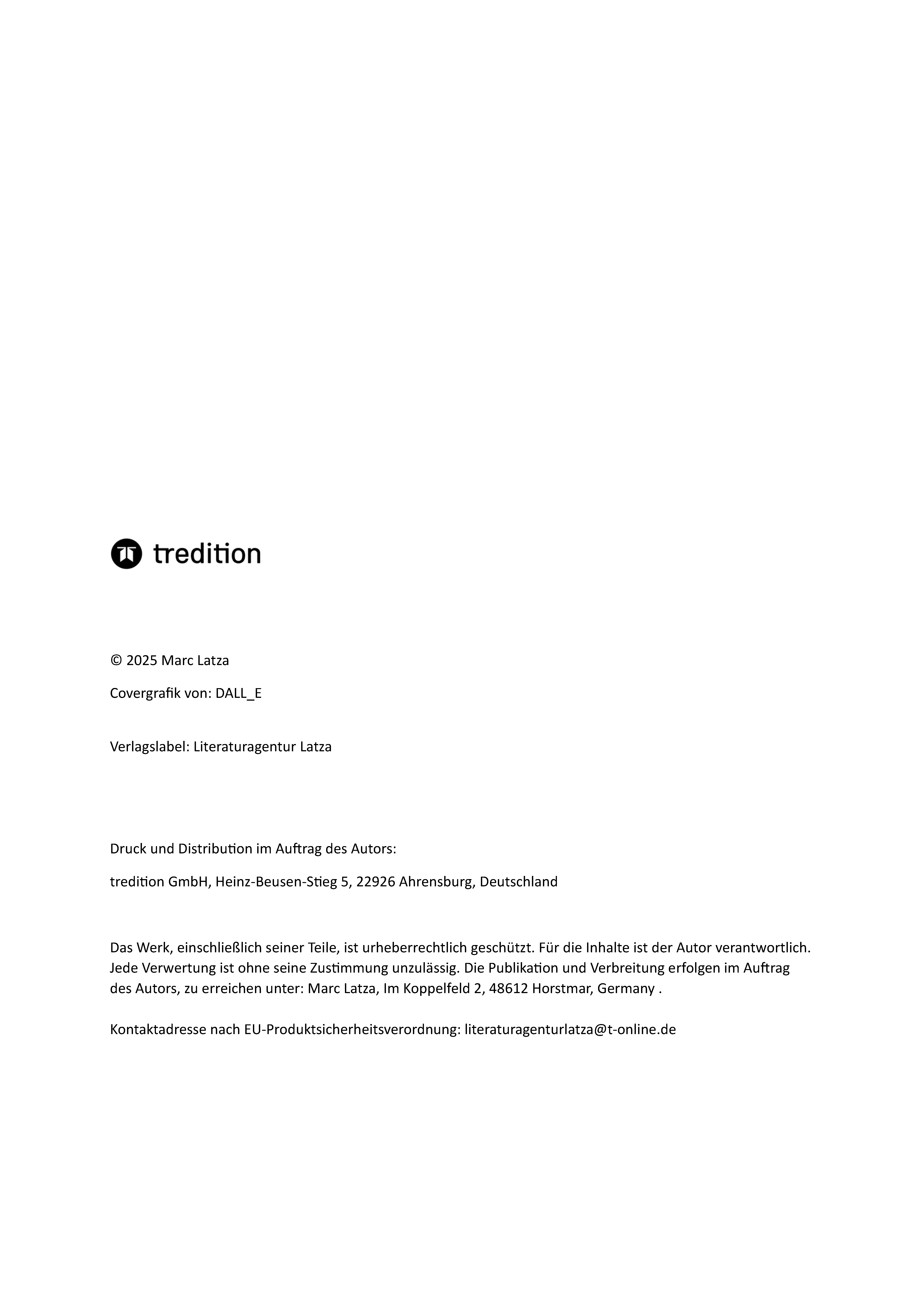 tredition

© 2025 Marc Latza

Covergrafik von: DALL_E

Verlagslabel: Literaturagentur Latza

Druck und Distribution im Auftrag des Autors:

tredition GmbH, Heinz-Beusen-Stieg 5, 22926 Ahrensburg, Deutschland

Das Werk, einschließlich seiner Teile, ist urheberrechtlich geschützt. Für die Inhalte ist der Autor verantwortlich. Jede Verwertung ist ohne seine Zustimmung unzulässig. Die Publikation und Verbreitung erfolgen im Auftrag des Autors, zu erreichen unter: Marc Latza, Im Koppelfeld 2, 48612 Horstmar, Germany .

Kontaktadresse nach EU-Produktsicherheitsverordnung: literaturagenturlatza@t-online.de